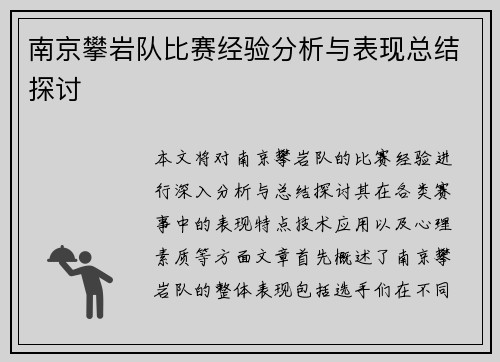 南京攀岩队比赛经验分析与表现总结探讨

本文将对南京攀岩队的比赛经验进行深入分析与总结探讨其在各类赛事中的表现特点技术应用以及心理素质等方面文章首先概述了南京攀岩队的整体表现包括选手们在不同